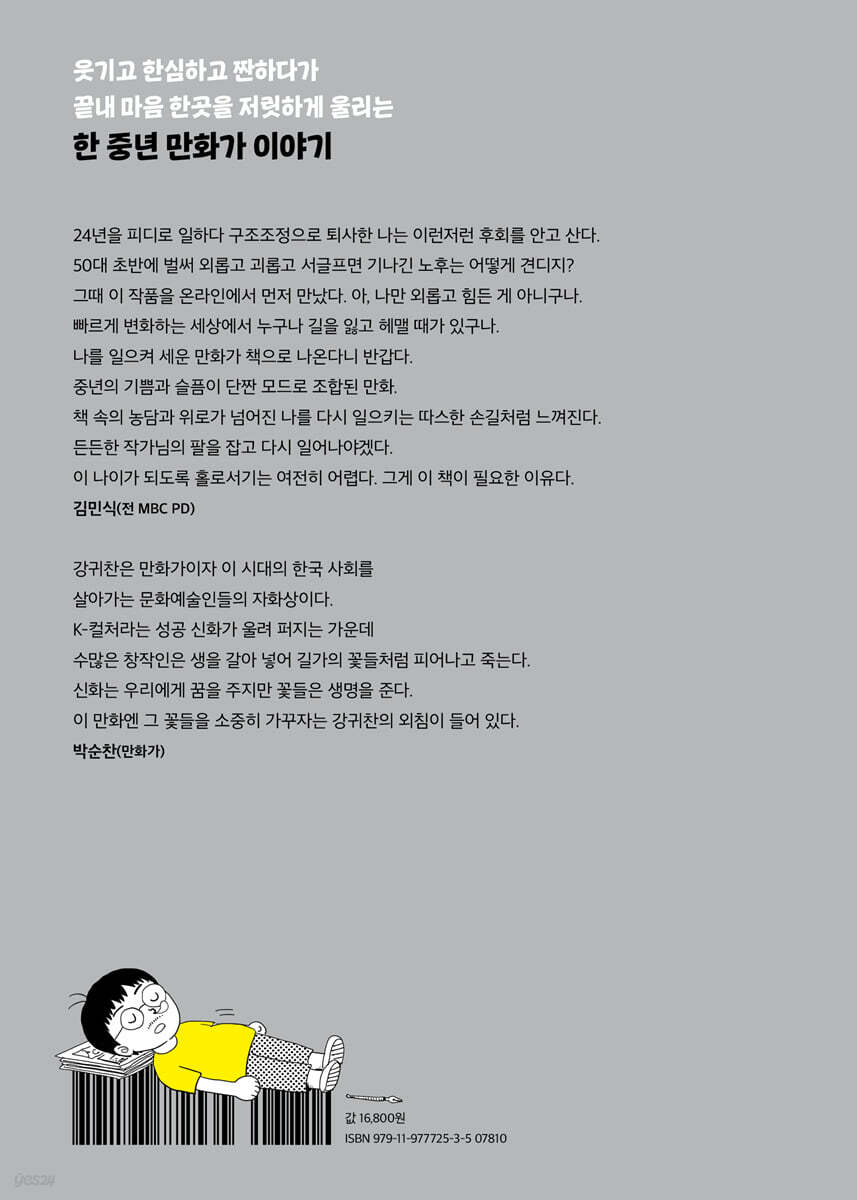 웃기고 한심하고 짠하다가
끝내 마음 한곳을 저릿하게 울리는
한 중년 만화가 이야기

24년을 피디로 일하다 구조조정으로 퇴사한 나는 이런저런 후회를 안고 산다.
50대 초반에 벌써 외롭고 괴롭고 서글프면 기나긴 노후는 어떻게 견디지?
그때 이 작품을 온라인에서 먼저 만났다. 아, 나만 외롭고 힘든 게 아니구나.
빠르게 변화하는 세상에서 누구나 길을 잃고 헤맬 때가 있구나.
나를 일으켜 세운 만화가 책으로 나온다니 반갑다.
중년의 기쁨과 슬픔이 단짠 모드로 조합된 만화.
책 속의 농담과 위로가 넘어진 나를 다시 일으키는 따스한 손길처럼 느껴진다.
든든한 작가님의 팔을 잡고 다시 일어나야겠다.
이 나이가 되도록 홀로서기는 여전히 어렵다. 그게 이 책이 필요한 이유다.
김민식(전 MBC PD)

강귀찬은 만화가이자 이 시대의 한국 사회를
살아가는 문화예술인들의 자화상이다.
K-컬처라는 성공 신화가 울려 퍼지는 가운데
수많은 창작인은 생을 갈아 넣어 길가의 꽃들처럼 피어나고 죽는다.
신화는 우리에게 꿈을 주지만 꽃들은 생명을 준다.
이 만화엔 그 꽃들을 소중히 가꾸자는 강귀찬의 외침이 들어 있다.
박순찬(만화가)

값 16,800원
ISBN 979-11-977725-3-5 07810

yes24